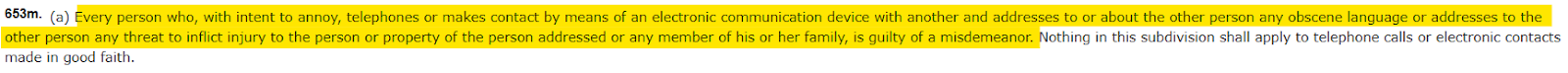 653m. (a) Every person who, with intent to annoy, telephones or makes contact by means of an electronic communication device with another and addresses to or about the other person any obscene language or addresses to the other person any threat to inflict injury to the person or property of the person addressed or any member of his or her family, is guilty of a misdemeanor. Nothing in this subdivision shall apply to telephone calls or electronic contacts made in good faith.